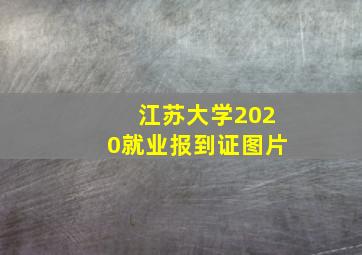 江苏大学2020就业报到证图片